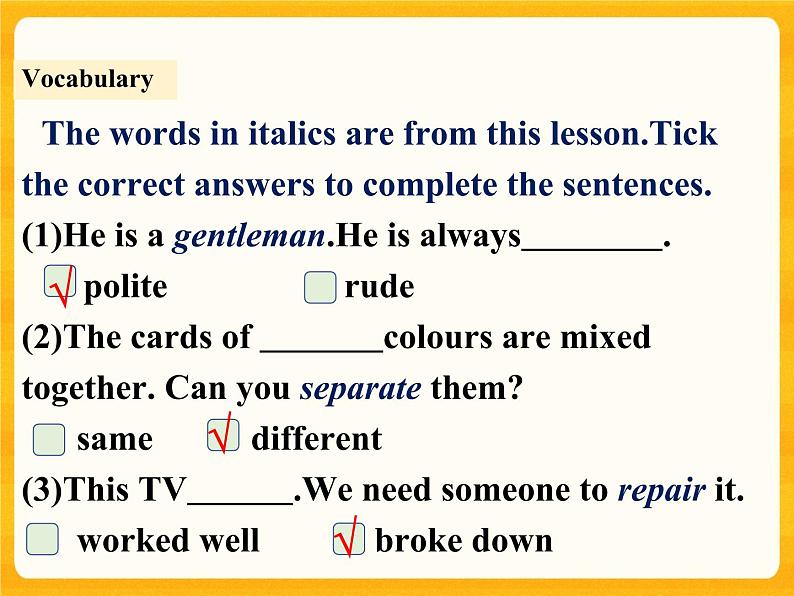 Vocabulary

The words in italics are from this lesson.Tick the correct answers to complete the sentences.

(1)He is a gentleman.He is always____.

☑ polite ☐ rude

(2)The cards of ____colours are mixed together. Can you separate them?

☐ same ☑ different

(3)This TV____.We need someone to repair it.

☐ worked well ☑ broke down